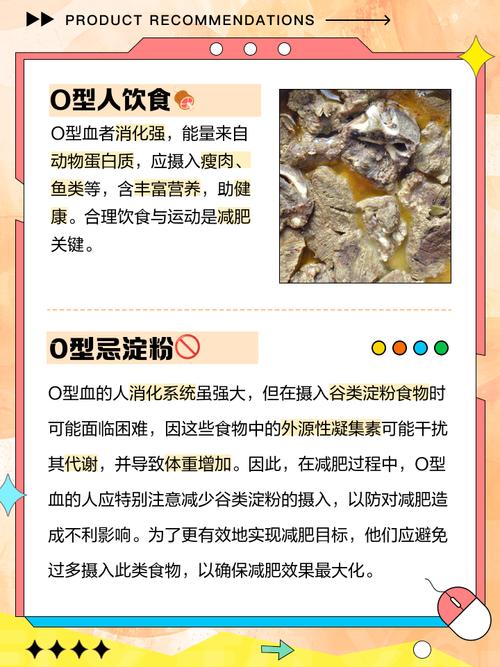 PRODUCT RECOMMENDATIONS

O型人饮食

O型血者消化强，能量来自动物蛋白质，应摄入瘦肉、鱼类等，含丰富营养，助健康。合理饮食与运动是减肥关键。

O型忌淀粉

O型血的人消化系统虽强大，但在摄入谷类淀粉食物时可能面临困难，因这些食物中的外源性凝集素可能干扰其代谢，并导致体重增加。因此，在减肥过程中，O型血的人应特别注意减少谷类淀粉的摄入，以防对减肥造成不利影响。为了更有效地实现减肥目标，他们应避免过多摄入此类食物，以确保减肥效果最大化。